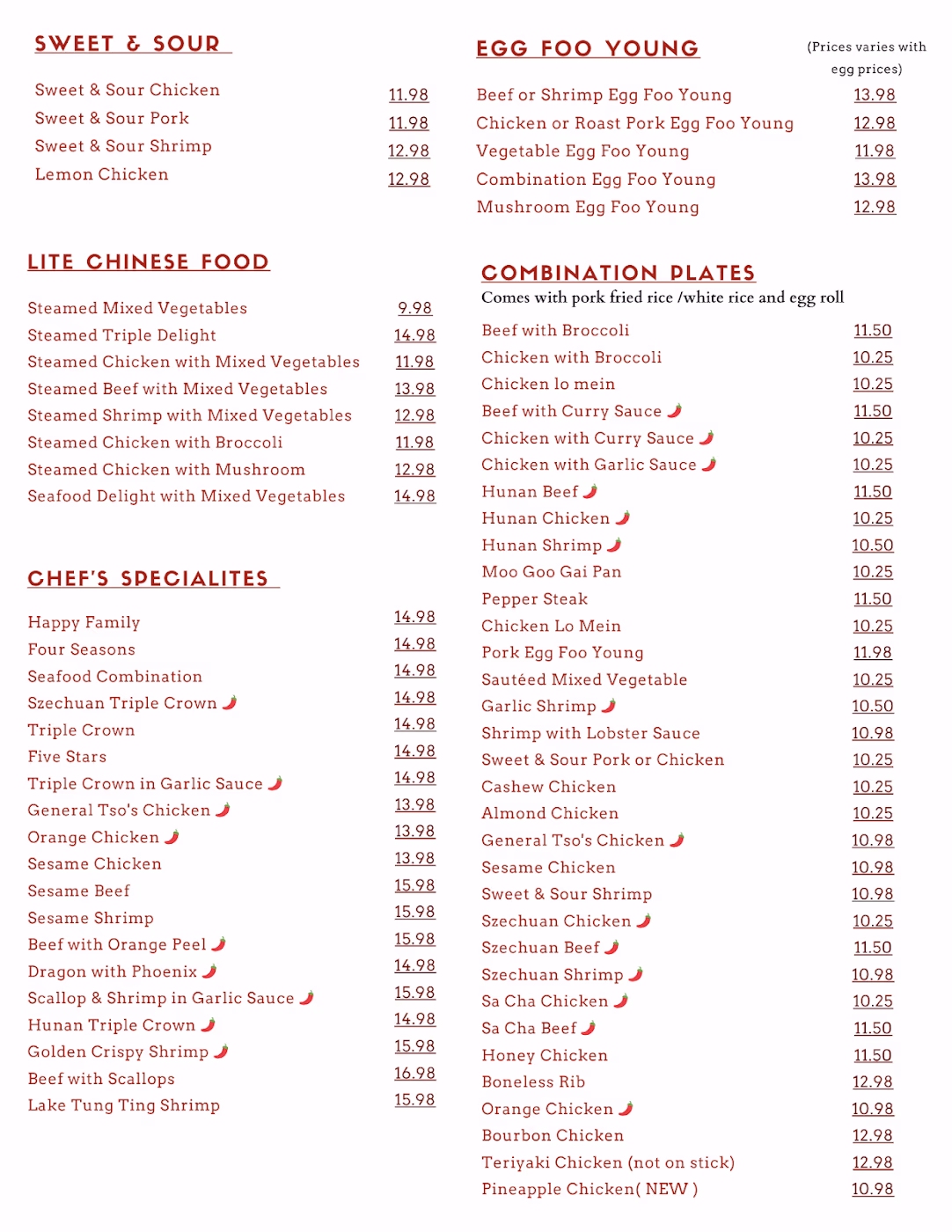 SWEET & SOUR

Sweet & Sour Chicken 11.98
Sweet & Sour Pork 11.98
Sweet & Sour Shrimp 12.98
Lemon Chicken 12.98

LITE CHINESE FOOD

Steamed Mixed Vegetables 9.98
Steamed Triple Delight 14.98
Steamed Chicken with Mixed Vegetables 11.98
Steamed Beef with Mixed Vegetables 13.98
Steamed Shrimp with Mixed Vegetables 12.98
Steamed Chicken with Broccoli 11.98
Steamed Chicken with Mushroom 12.98
Seafood Delight with Mixed Vegetables 14.98

CHEF'S SPECIALITES

Happy Family 14.98
Four Seasons 14.98
Seafood Combination 14.98
Szechuan Triple Crown 14.98
Triple Crown 14.98
Five Stars 14.98
Triple Crown in Garlic Sauce 14.98
General Tso's Chicken 13.98
Orange Chicken 13.98
Sesame Chicken 13.98
Sesame Beef 15.98
Sesame Shrimp 15.98
Beef with Orange Peel 15.98
Dragon with Phoenix 14.98
Scallop & Shrimp in Garlic Sauce 15.98
Hunan Triple Crown 14.98
Golden Crispy Shrimp 15.98
Beef with Scallops 16.98
Lake Tung Ting Shrimp 15.98

EGG FOO YOUNG

(Prices varies with egg prices)

Beef or Shrimp Egg Foo Young 13.98
Chicken or Roast Pork Egg Foo Young 12.98
Vegetable Egg Foo Young 11.98
Combination Egg Foo Young 13.98
Mushroom Egg Foo Young 12.98

COMBINATION PLATES

Comes with pork fried rice /white rice and egg roll

Beef with Broccoli 11.50
Chicken with Broccoli 10.25
Chicken lo mein 10.25
Beef with Curry Sauce 11.50
Chicken with Curry Sauce 10.25
Chicken with Garlic Sauce 10.25
Hunan Beef 11.50
Hunan Chicken 10.25
Hunan Shrimp 10.50
Moo Goo Gai Pan 10.25
Pepper Steak 11.50
Chicken Lo Mein 10.25
Pork Egg Foo Young 11.98
Sautéed Mixed Vegetable 10.25
Garlic Shrimp 10.50
Shrimp with Lobster Sauce 10.98
Sweet & Sour Pork or Chicken 10.25
Cashew Chicken 10.25
Almond Chicken 10.25
General Tso's Chicken 10.98
Sesame Chicken 10.98
Sweet & Sour Shrimp 10.98
Szechuan Chicken 10.25
Szechuan Beef 11.50
Szechuan Shrimp 10.98
Sa Cha Chicken 10.25
Sa Cha Beef 11.50
Honey Chicken 11.50
Boneless Rib 12.98
Orange Chicken 10.98
Bourbon Chicken 12.98
Teriyaki Chicken (not on stick) 12.98
Pineapple Chicken( NEW ) 10.98